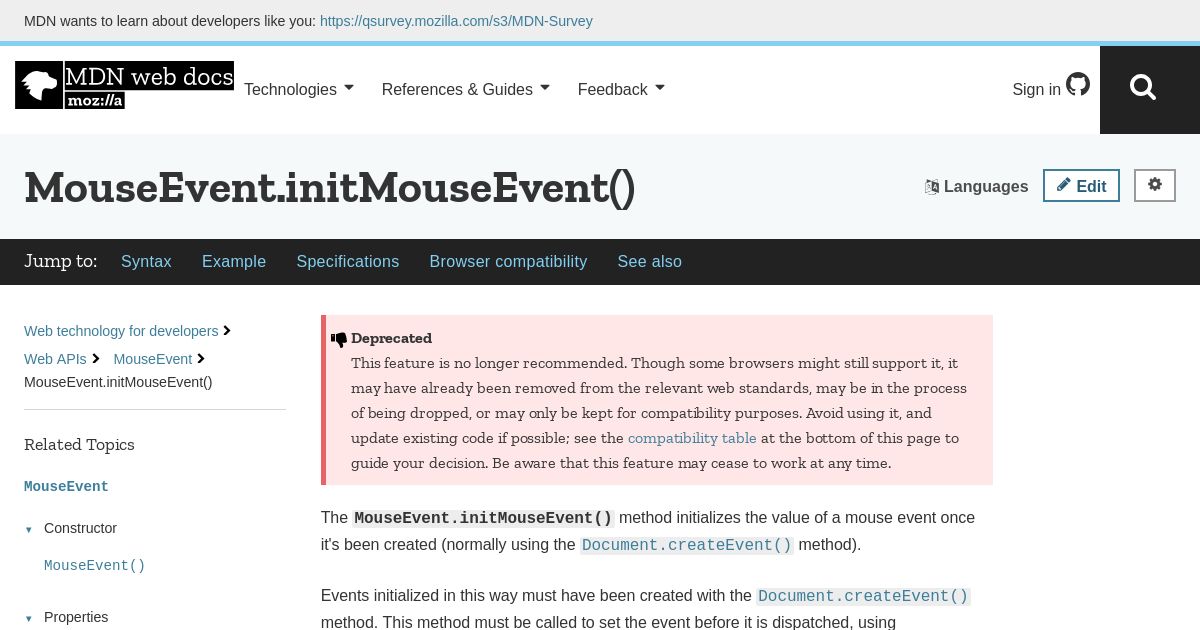 MDN wants to learn about developers like you: https://qsurvey.mozilla.com/s3/MDN-Survey

MDN web docs moz://a

Technologies References & Guides Feedback

Sign in

MouseEvent.initMouseEvent()

Languages Edit

Jump to: Syntax Example Specifications Browser compatibility See also

Web technology for developers
Web APIs MouseEvent
MouseEvent.initMouseEvent()

Related Topics

MouseEvent

Constructor

MouseEvent()

Properties

Deprecated
This feature is no longer recommended. Though some browsers might still support it, it may have already been removed from the relevant web standards, may be in the process of being dropped, or may only be kept for compatibility purposes. Avoid using it, and update existing code if possible; see the compatibility table at the bottom of this page to guide your decision. Be aware that this feature may cease to work at any time.

The MouseEvent.initMouseEvent() method initializes the value of a mouse event once it's been created (normally using the Document.createEvent() method).

Events initialized in this way must have been created with the Document.createEvent() method. This method must be called to set the event before it is dispatched, using